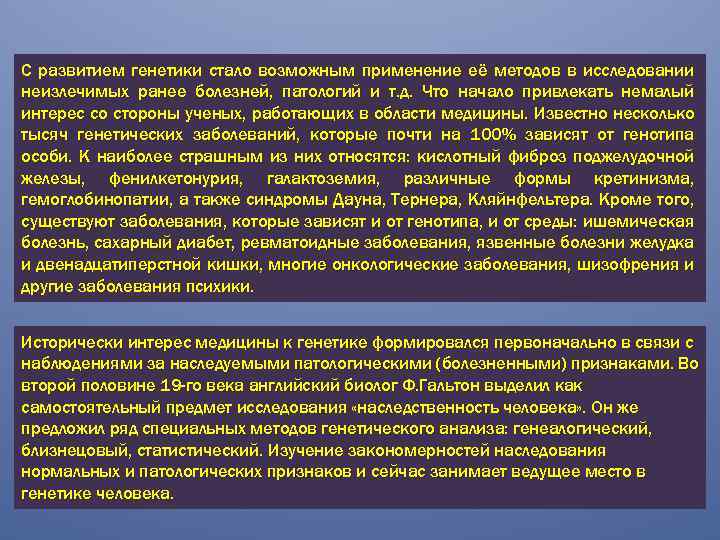 С развитием генетики стало возможным применение её методов в исследовании неизлечимых ранее болезней, патологий и т.д. Что начало привлекать немалый интерес со стороны ученых, работающих в области медицины. Известно несколько тысяч генетических заболеваний, которые почти на 100% зависят от генотипа особи. К наиболее страшным из них относятся: кислотный фиброз поджелудочной железы, фенилкетонурия, галактоземия, различные формы кретинизма, гемоглобинопатии, а также синдромы Дауна, Тернера, Кляйнфельтера. Кроме того, существуют заболевания, которые зависят и от генотипа, и от среды: ишемическая болезнь, сахарный диабет, ревматоидные заболевания, язвенные болезни желудка и двенадцатиперстной кишки, многие онкологические заболевания, шизофрения и другие заболевания психики.

Исторически интерес медицины к генетике формировался первоначально в связи с наблюдениями за наследуемыми патологическими (болезненными) признаками. Во второй половине 19-го века английский биолог Ф.Гальтон выделил как самостоятельный предмет исследования «наследственность человека». Он же предложил ряд специальных методов генетического анализа: генеалогический, близнецовый, статистический. Изучение закономерностей наследования нормальных и патологических признаков и сейчас занимает ведущее место в генетике человека.